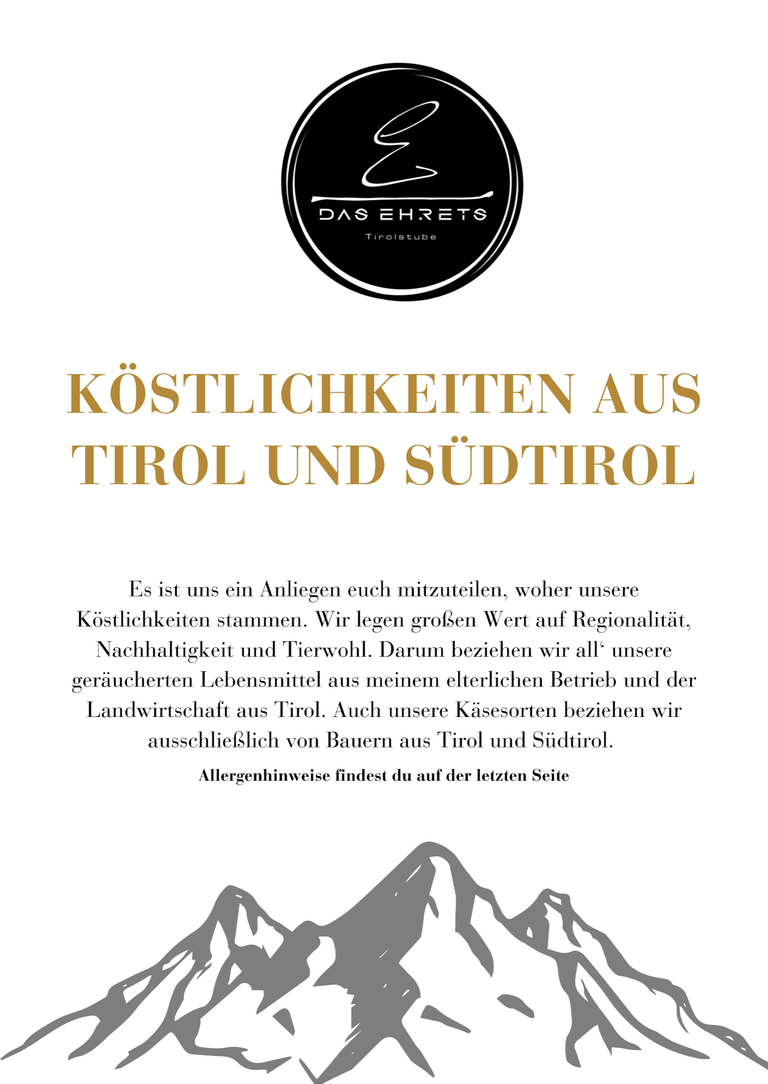 E
DAS EHRETS
Tirolstube

KÖSTLICHKEITEN AUS TIROL UND SÜDTIROL

Es ist uns ein Anliegen euch mitzuteilen, woher unsere Köstlichkeiten stammen. Wir legen großen Wert auf Regionalität, Nachhaltigkeit und Tierwohl. Darum beziehen wir all‘ unsere geräucherten Lebensmittel aus meinem elterlichen Betrieb und der Landwirtschaft aus Tirol. Auch unsere Käsesorten beziehen wir ausschließlich von Bauern aus Tirol und Südtirol.

Allergenhinweise findest du auf der letzten Seite